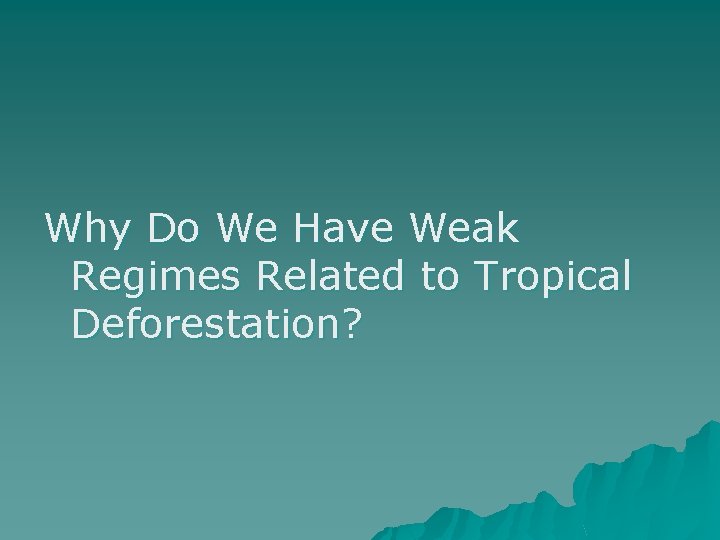 Why Do We Have Weak Regimes Related to Tropical Deforestation?